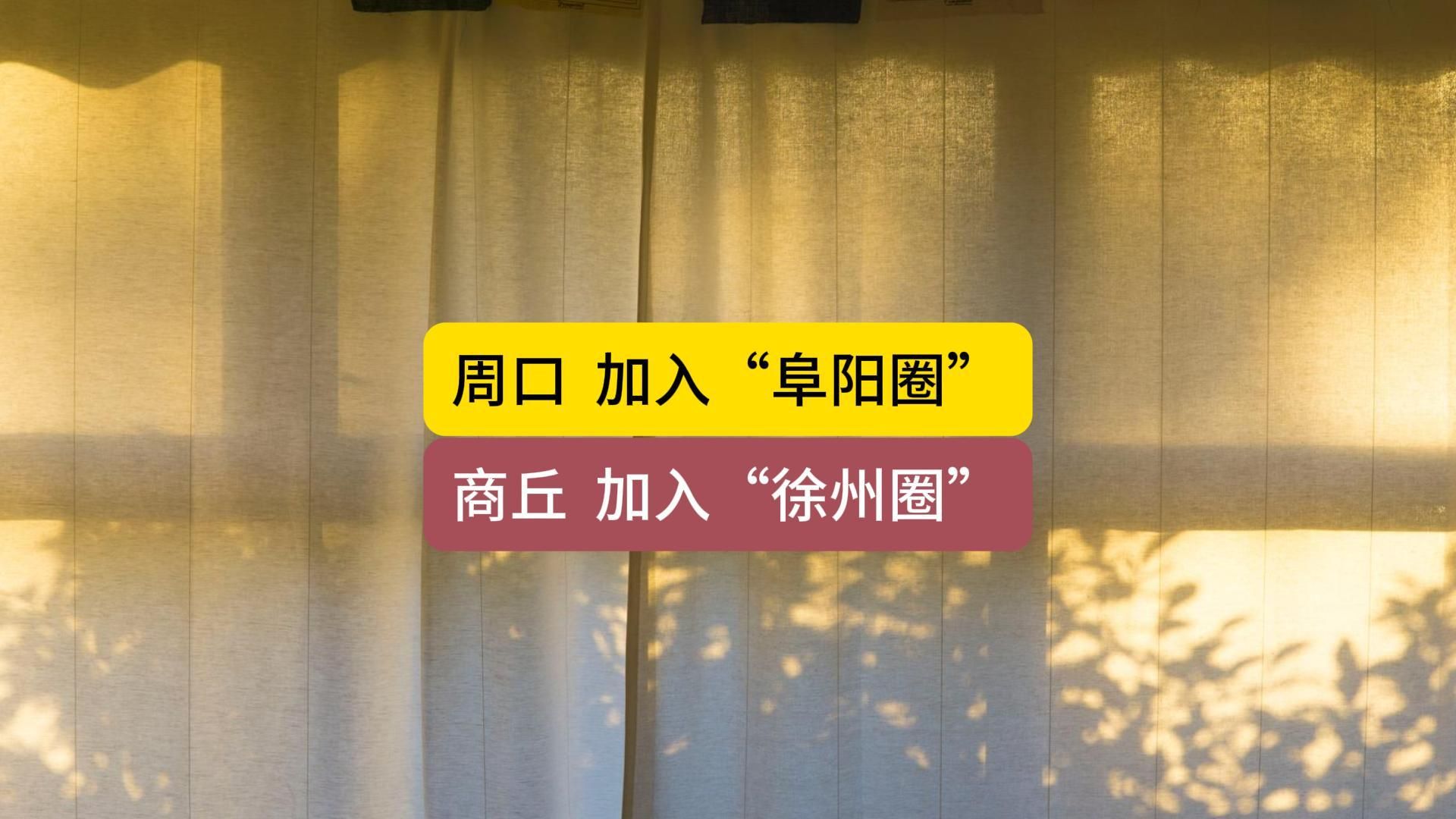 周口 加入“阜阳圈”

商丘 加入“徐州圈”